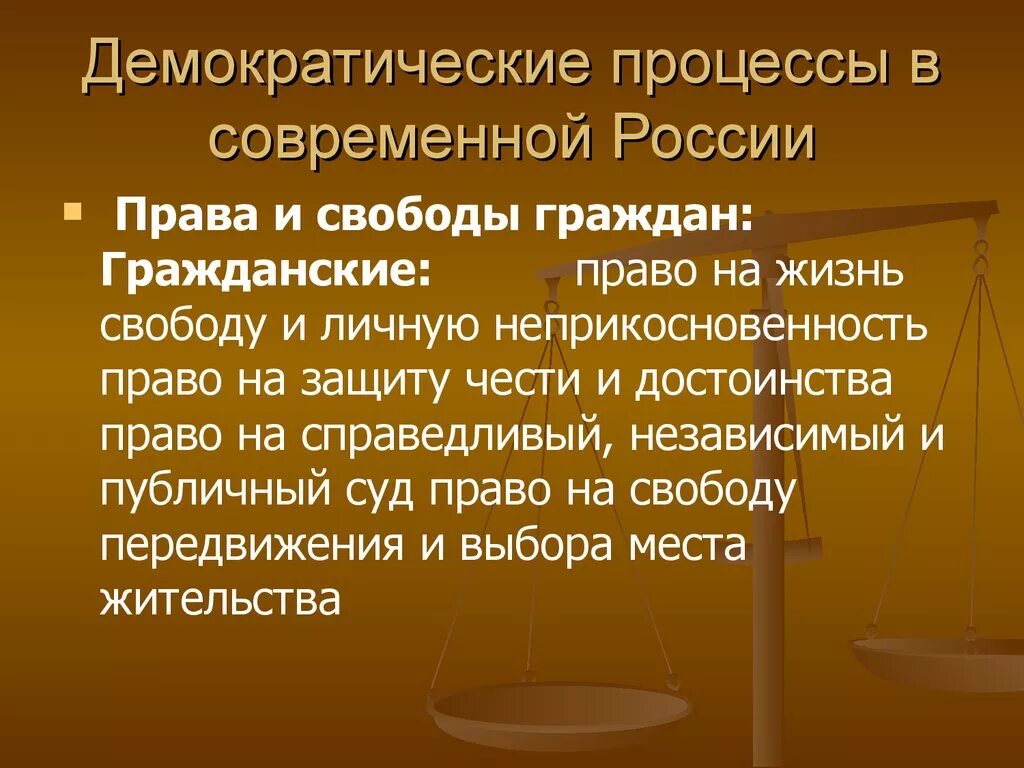 Демократические процессы в современной России

Права и свободы граждан: Гражданские: право на жизнь свободу и личную неприкосновенность право на защиту чести и достоинства право на справедливый, независимый и публичный суд право на свободу передвижения и выбора места жительства